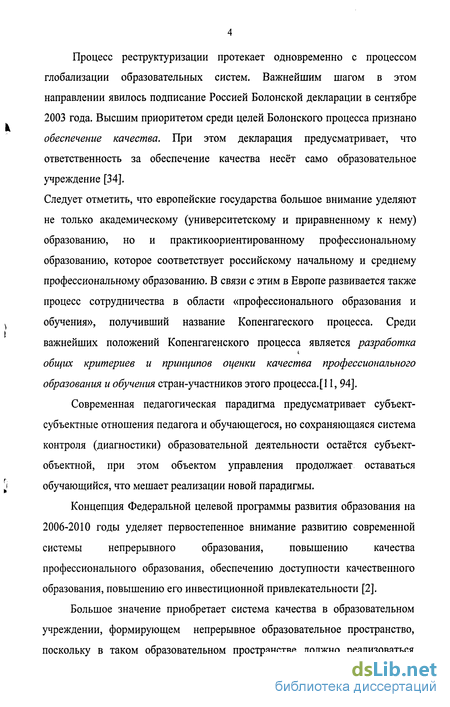 4

Процесс реструктуризации протекает одновременно с процессом глобализации образовательных систем. Важнейшим шагом в этом направлении явилось подписание Россией Болонской декларации в сентябре 2003 года. Высшим приоритетом среди целей Болонского процесса признано обеспечение качества. При этом декларация предусматривает, что ответственность за обеспечение качества несёт само образовательное учреждение [34].

Следует отметить, что европейские государства большое внимание уделяют не только академическому (университетскому и приравненному к нему) образованию, но и практикоориентированному профессиональному образованию, которое соответствует российскому начальному и среднему профессиональному образованию. В связи с этим в Европе развивается также процесс сотрудничества в области «профессионального образования и обучения», получивший название Копенгагеского процесса. Среди важнейших положений Копенгагенского процесса является разработка общих критериев и принципов оценки качества профессионального образования и обучения стран-участников этого процесса.[11, 94].

Современная педагогическая парадигма предусматривает субъект-субъектные отношения педагога и обучающегося, но сохраняющаяся система контроля (диагностики) образовательной деятельности остаётся субъект-объектной, при этом объектом управления продолжает оставаться обучающийся, что мешает реализации новой парадигмы.

Концепция Федеральной целевой программы развития образования на 2006-2010 годы уделяет первостепенное внимание развитию современной системы непрерывного образования, повышению качества профессионального образования, обеспечению доступности качественного образования, повышению его инвестиционной привлекательности [2].

Большое значение приобретает система качества в образовательном учреждении, формирующем непрерывное образовательное пространство, поскольку в таком образовательном пространстве должно реализоваться

dsLib.net
библиотека диссертаций